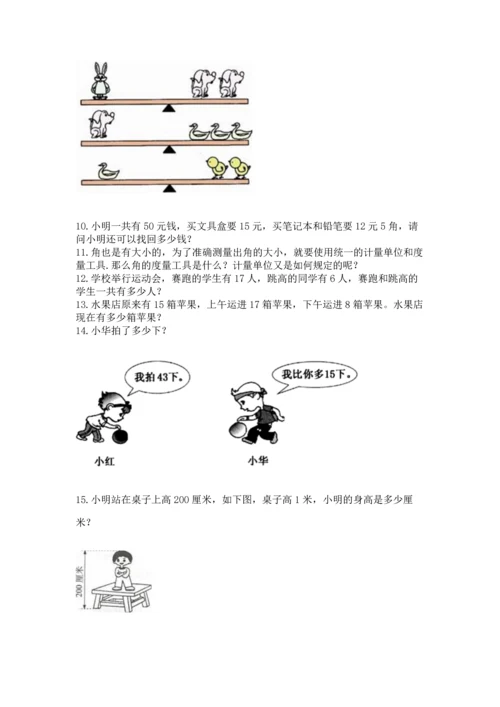 10.小明一共有50元钱，买文具盒要15元，买笔记本和铅笔要12元5角，请问小明还可以找回多少钱？
11.角也是有大小的，为了准确测量出角的大小，就要使用统一的计量单位和度量工具。那么角的度量工具是什么？计量单位又是如何规定的呢？
12.学校举行运动会，赛跑的学生有17人，跳高的同学有6人，赛跑和跳高的学生一共有多少人？
13.水果店原来有15箱苹果，上午运进17箱苹果，下午运进8箱苹果。水果店现在有多少箱苹果？
14.小华拍了多少下？

我拍43下。

我比你多15下。

小红

小华

15.小明站在桌子上高200厘米，如下图，桌子高1米，小明的身高是多少厘米？

200厘米